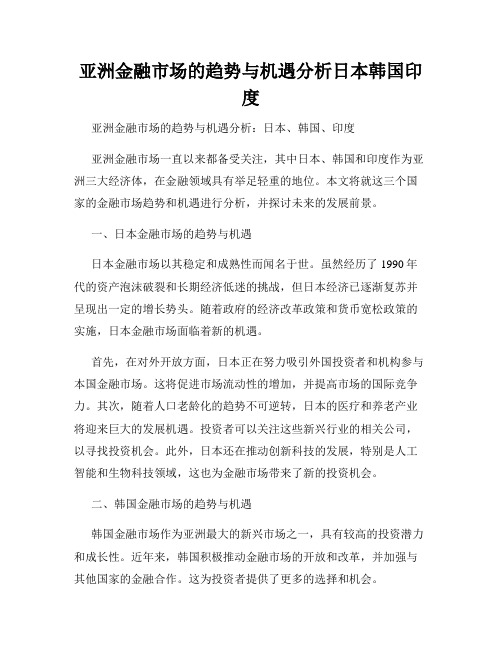 亚洲金融市场的趋势与机遇分析日本韩国印度

亚洲金融市场的趋势与机遇分析：日本、韩国、印度

亚洲金融市场一直以来都备受关注，其中日本、韩国和印度作为亚洲三大经济体，在金融领域具有举足轻重的地位。本文将就这三个国家的金融市场趋势和机遇进行分析，并探讨未来的发展前景。

一、日本金融市场的趋势与机遇

日本金融市场以其稳定和成熟性而闻名于世。虽然经历了 1990 年代的资产泡沫破裂和长期经济低迷的挑战，但日本经济已逐渐复苏并呈现出一定的增长势头。随着政府的经济改革政策和货币宽松政策的实施，日本金融市场面临着新的机遇。

首先，在对外开放方面，日本正在努力吸引外国投资者和机构参与本国金融市场。这将促进市场流动性的增加，并提高市场的国际竞争力。其次，随着人口老龄化的趋势不可逆转，日本的医疗和养老产业将迎来巨大的发展机遇。投资者可以关注这些新兴行业的相关公司，以寻找投资机会。此外，日本还在推动创新科技的发展，特别是人工智能和生物科技领域，这也为金融市场带来了新的投资机会。

二、韩国金融市场的趋势与机遇

韩国金融市场作为亚洲最大的新兴市场之一，具有较高的投资潜力和成长性。近年来，韩国积极推动金融市场的开放和改革，并加强与其他国家的金融合作。这为投资者提供了更多的选择和机会。